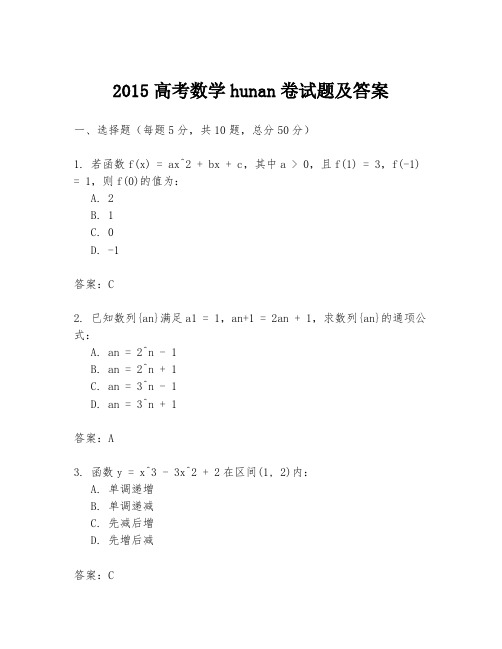 2015 高考数学 hunan 卷试题及答案

一、选择题（每题 5 分，共 10 题，总分 50 分）

1. 若函数 f(x) = ax^2 + bx + c，其中 a > 0，且 f(1) = 3，f(-1) = 1，则 f(0)的值为：
A. 2
B. 1
C. 0
D. -1

答案：C

2. 已知数列{an}满足 a1 = 1，an+1 = 2an + 1，求数列{an}的通项公式：
A. an = 2^n - 1
B. an = 2^n + 1
C. an = 3^n - 1
D. an = 3^n + 1

答案：A

3. 函数 y = x^3 - 3x^2 + 2 在区间(1, 2)内：
A. 单调递增
B. 单调递减
C. 先减后增
D. 先增后减

答案：C